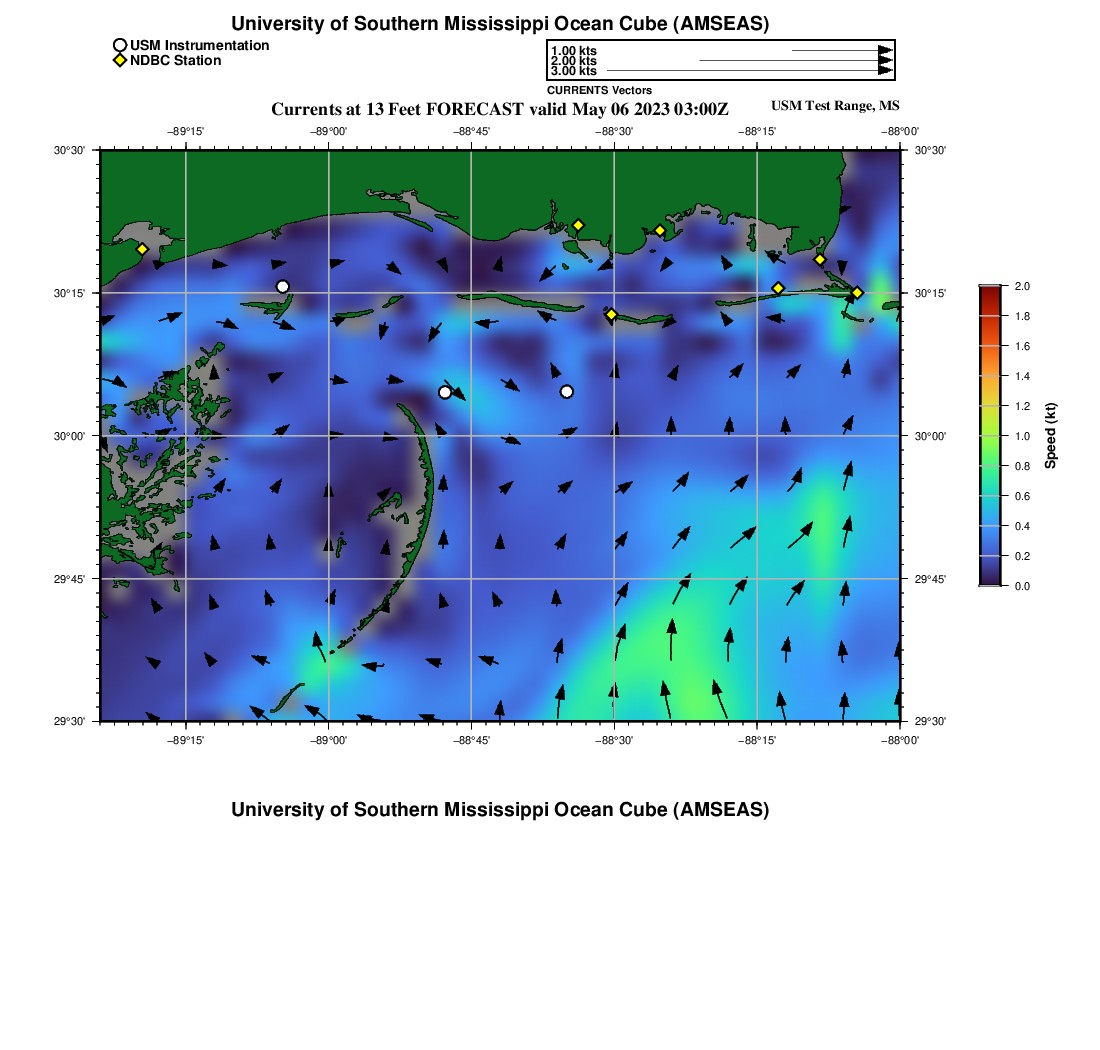 University of Southern Mississippi Ocean Cube (AMSEAS)

USM Instrumentation
NDBC Station

1.00 kts
2.00 kts
3.00 kts
CURRENTS Vectors

Currents at 13 Feet FORECAST valid May 06 2023 03:00Z

USM Test Range, MS

−89°15' −89°00' −88°45' −88°30' −88°15' −88°00'

30°30'
30°15'
30°00'
29°45'
29°30'

30°30'
30°15'
30°00'
29°45'
29°30'

−89°15' −89°00' −88°45' −88°30' −88°15' −88°00'

2.0
1.8
1.6
1.4
1.2
1.0
0.8
0.6
0.4
0.2
0.0
Speed (kt)

University of Southern Mississippi Ocean Cube (AMSEAS)